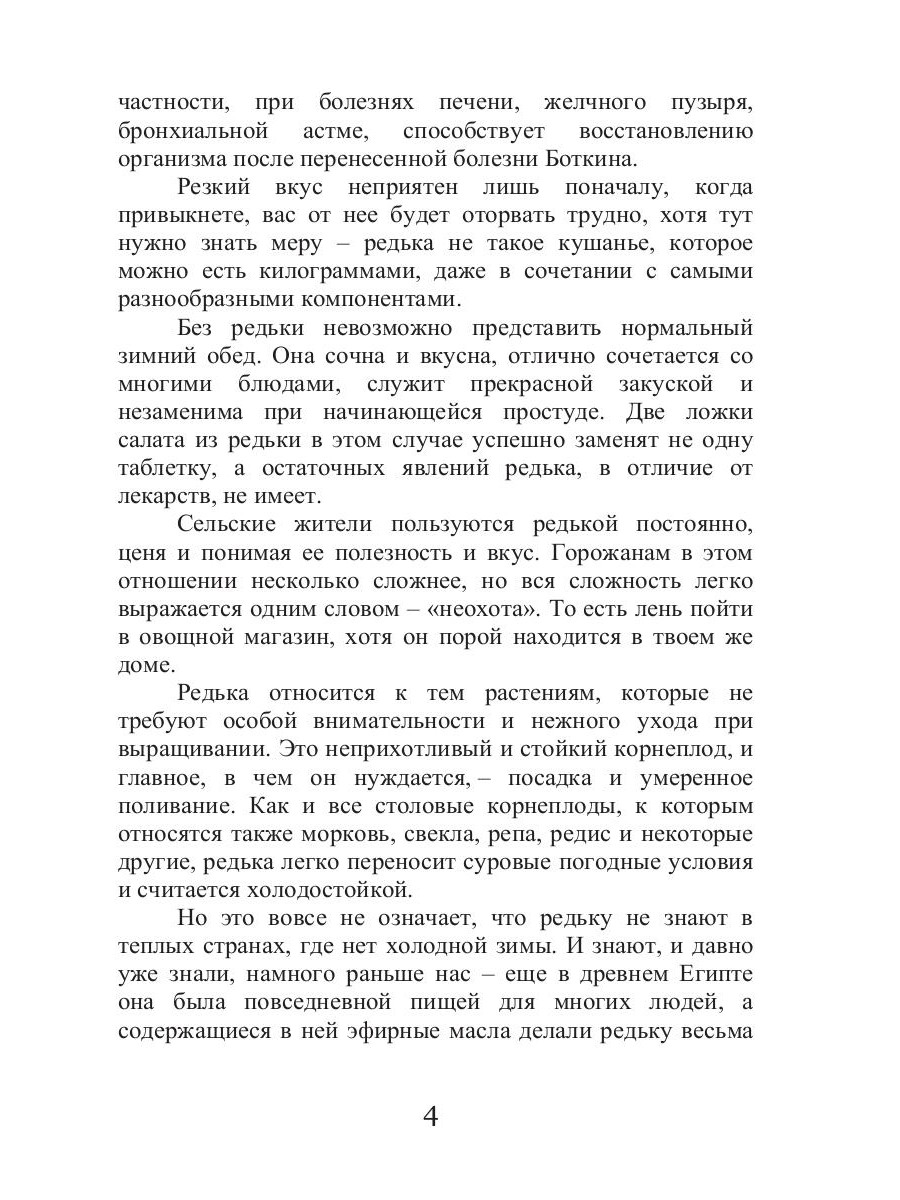 частности, при болезнях печени, желчного пузыря, бронхиальной астме, способствует восстановлению организма после перенесенной болезни Боткина.

Резкий вкус неприятен лишь поначалу, когда привыкнете, вас от нее будет оторвать трудно, хотя тут нужно знать меру – редька не такое кушанье, которое можно есть килограммами, даже в сочетании с самыми разнообразными компонентами.

Без редьки невозможно представить нормальный зимний обед. Она сочна и вкусна, отлично сочетается со многими блюдами, служит прекрасной закуской и незаменима при начинающейся простуде. Две ложки салата из редьки в этом случае успешно заменят не одну таблетку, а остаточных явлений редька, в отличие от лекарств, не имеет.

Сельские жители пользуются редькой постоянно, ценя и понимая ее полезность и вкус. Горожанам в этом отношении несколько сложнее, но вся сложность легко выражается одним словом – «неохота». То есть лень пойти в овощной магазин, хотя он порой находится в твоем же доме.

Редька относится к тем растениям, которые не требуют особой внимательности и нежного ухода при выращивании. Это неприхотливый и стойкий корнеплод, и главное, в чем он нуждается, – посадка и умеренное поливание. Как и все столовые корнеплоды, к которым относятся также морковь, свекла, репа, редис и некоторые другие, редька легко переносит суровые погодные условия и считается холодостойкой.

Но это вовсе не означает, что редьку не знают в теплых странах, где нет холодной зимы. И знают, и давно уже знали, намного раньше нас – еще в древнем Египте она была повседневной пищей для многих людей, а содержащиеся в ней эфирные масла делали редьку весьма

4